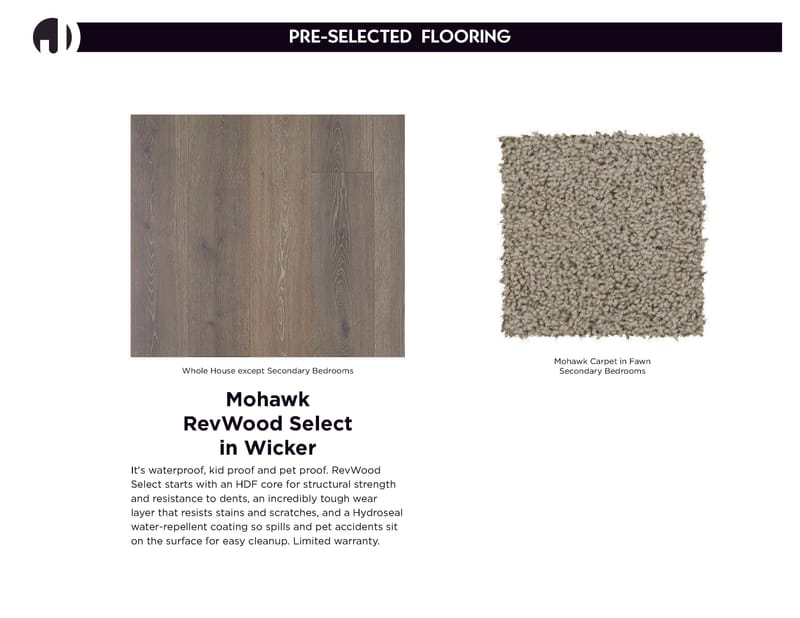 PRE-SELECTED FLOORING

Whole House except Secondary Bedrooms

Mohawk
RevWood Select
in Wicker

It's waterproof, kid proof and pet proof. RevWood Select starts with an HDF core for structural strength and resistance to dents, an incredibly tough wear layer that resists stains and scratches, and a Hydroseal water-repellent coating so spills and pet accidents sit on the surface for easy cleanup. Limited warranty.

Mohawk Carpet in Fawn
Secondary Bedrooms